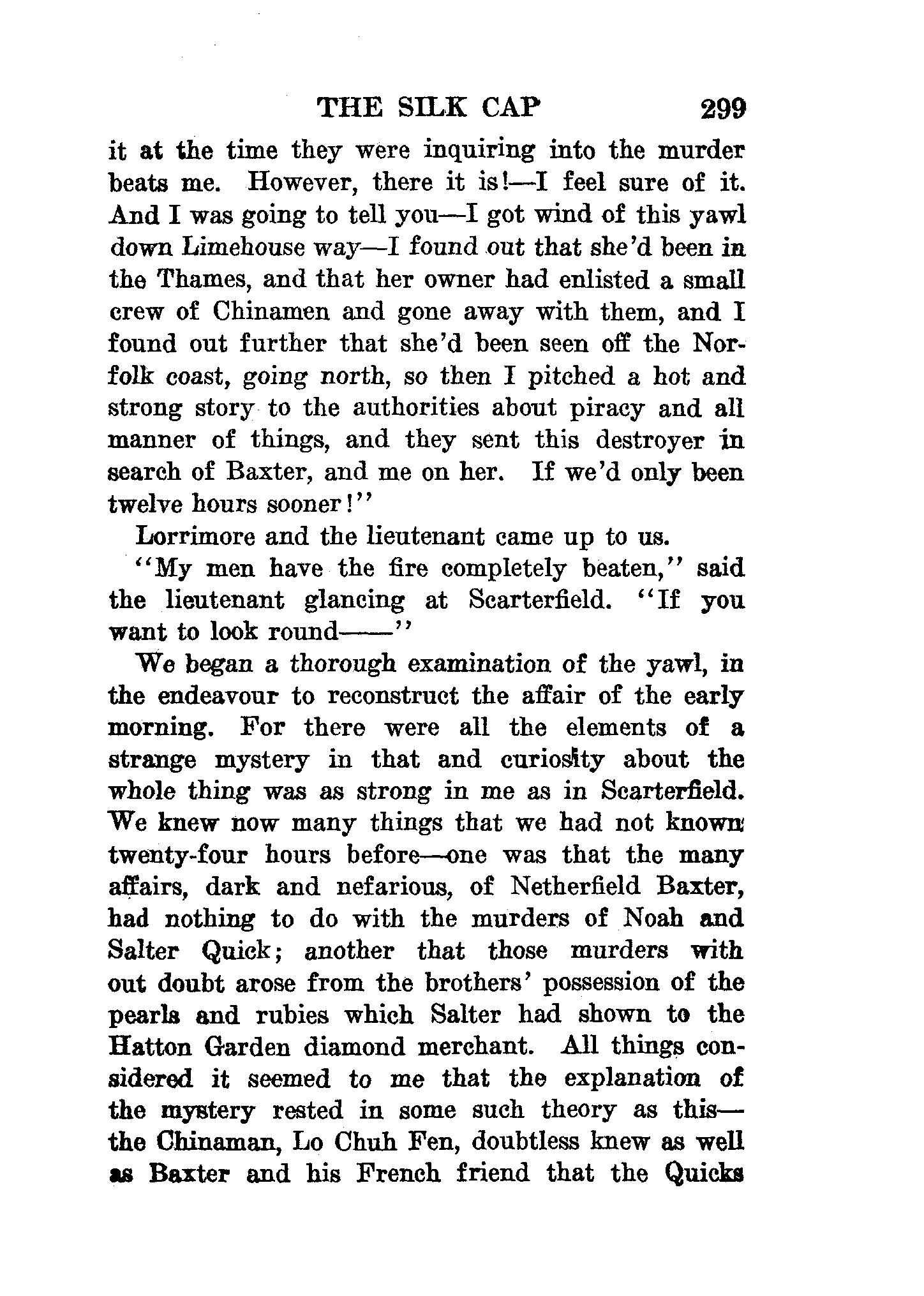 THE SILK CAP 299

it at the time they were inquiring into the murder beats me. However, there it is!—I feel sure of it. And I was going to tell you—I got wind of this yawl down Limehouse way—I found out that she'd been in the Thames, and that her owner had enlisted a small crew of Chinamen and gone away with them, and I found out further that she'd been seen off the Norfolk coast, going north, so then I pitched a hot and strong story to the authorities about piracy and all manner of things, and they sent this destroyer in search of Baxter, and me on her. If we'd only been twelve hours sooner!"

Lorrimore and the lieutenant came up to us.

"My men have the fire completely beaten," said the lieutenant glancing at Scarterfield. "If you want to look round——"

We began a thorough examination of the yawl, in the endeavour to reconstruct the affair of the early morning. For there were all the elements of a strange mystery in that and curiosity about the whole thing was as strong in me as in Scarterfield. We knew now many things that we had not known twenty-four hours before—one was that the many affairs, dark and nefarious, of Netherfield Baxter, had nothing to do with the murders of Noah and Salter Quick; another that those murders with out doubt arose from the brothers' possession of the pearls and rubies which Salter had shown to the Hatton Garden diamond merchant. All things considered it seemed to me that the explanation of the mystery rested in some such theory as this—the Chinaman, Lo Chuh Fen, doubtless knew as well as Baxter and his French friend that the Quicks